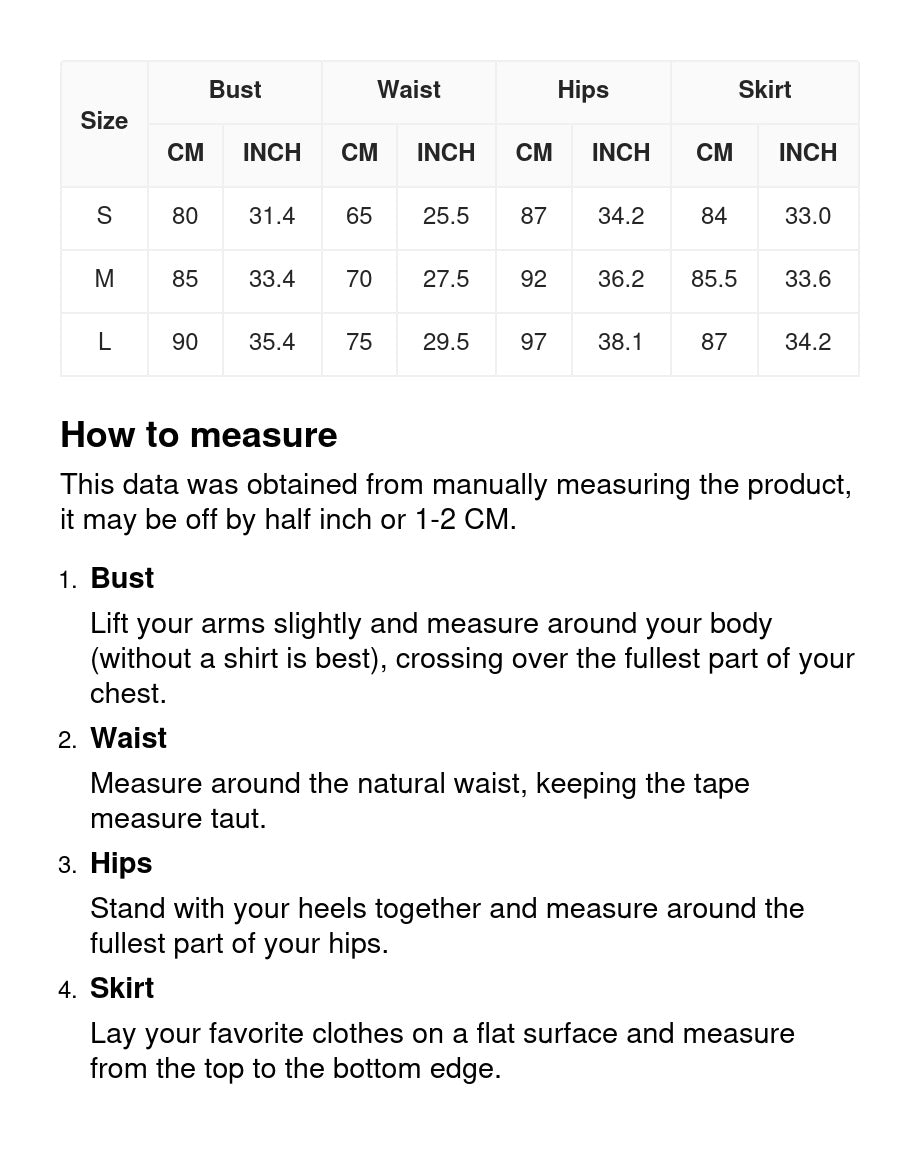 | Size | Bust | | Waist | | Hips | | Skirt | |
|---|---|---|---|---|---|---|---|---|
| | CM | INCH | CM | INCH | CM | INCH | CM | INCH |
| S | 80 | 31.4 | 65 | 25.5 | 87 | 34.2 | 84 | 33.0 |
| M | 85 | 33.4 | 70 | 27.5 | 92 | 36.2 | 85.5 | 33.6 |
| L | 90 | 35.4 | 75 | 29.5 | 97 | 38.1 | 87 | 34.2 |

How to measure

This data was obtained from manually measuring the product, it may be off by half inch or 1-2 CM.

1. Bust

Lift your arms slightly and measure around your body (without a shirt is best), crossing over the fullest part of your chest.

2. Waist

Measure around the natural waist, keeping the tape measure taut.

3. Hips

Stand with your heels together and measure around the fullest part of your hips.

4. Skirt

Lay your favorite clothes on a flat surface and measure from the top to the bottom edge.